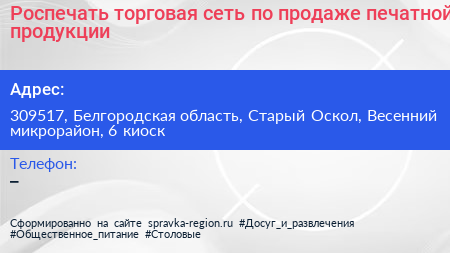 Роспечать торговая сеть по продаже печатной продукции

Адрес:

309517, Белгородская область, Старый Оскол, Весенний микрорайон, 6 киоск

Телефон:

–

Сформированно на сайте spravka-region.ru #Досуг_и_развлечения #Общественное_питание #Столовые